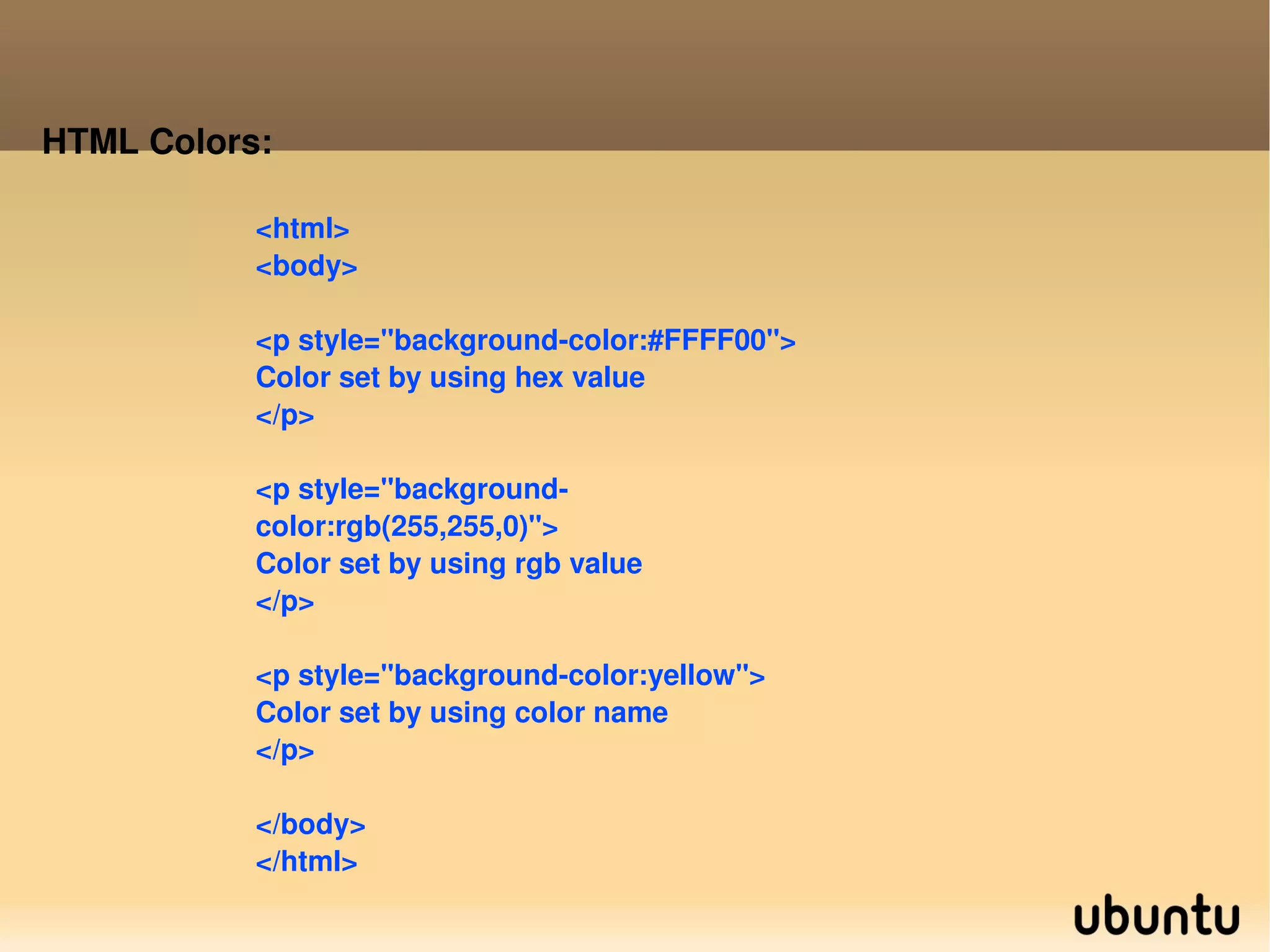 HTML Colors:

<html>
<body>

<p style="background-color:#FFFF00">
Color set by using hex value
</p>

<p style="background-color:rgb(255,255,0)">
Color set by using rgb value
</p>

<p style="background-color:yellow">
Color set by using color name
</p>

</body>
</html>

ubuntu